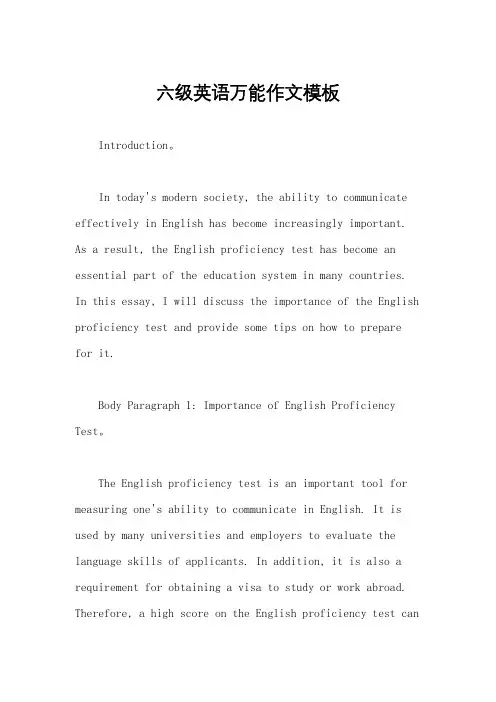 六级英语万能作文模板

Introduction。

In today's modern society, the ability to communicate effectively in English has become increasingly important. As a result, the English proficiency test has become an essential part of the education system in many countries. In this essay, I will discuss the importance of the English proficiency test and provide some tips on how to prepare for it.

Body Paragraph 1: Importance of English Proficiency Test。

The English proficiency test is an important tool for measuring one's ability to communicate in English. It is used by many universities and employers to evaluate the language skills of applicants. In addition, it is also a requirement for obtaining a visa to study or work abroad. Therefore, a high score on the English proficiency test can